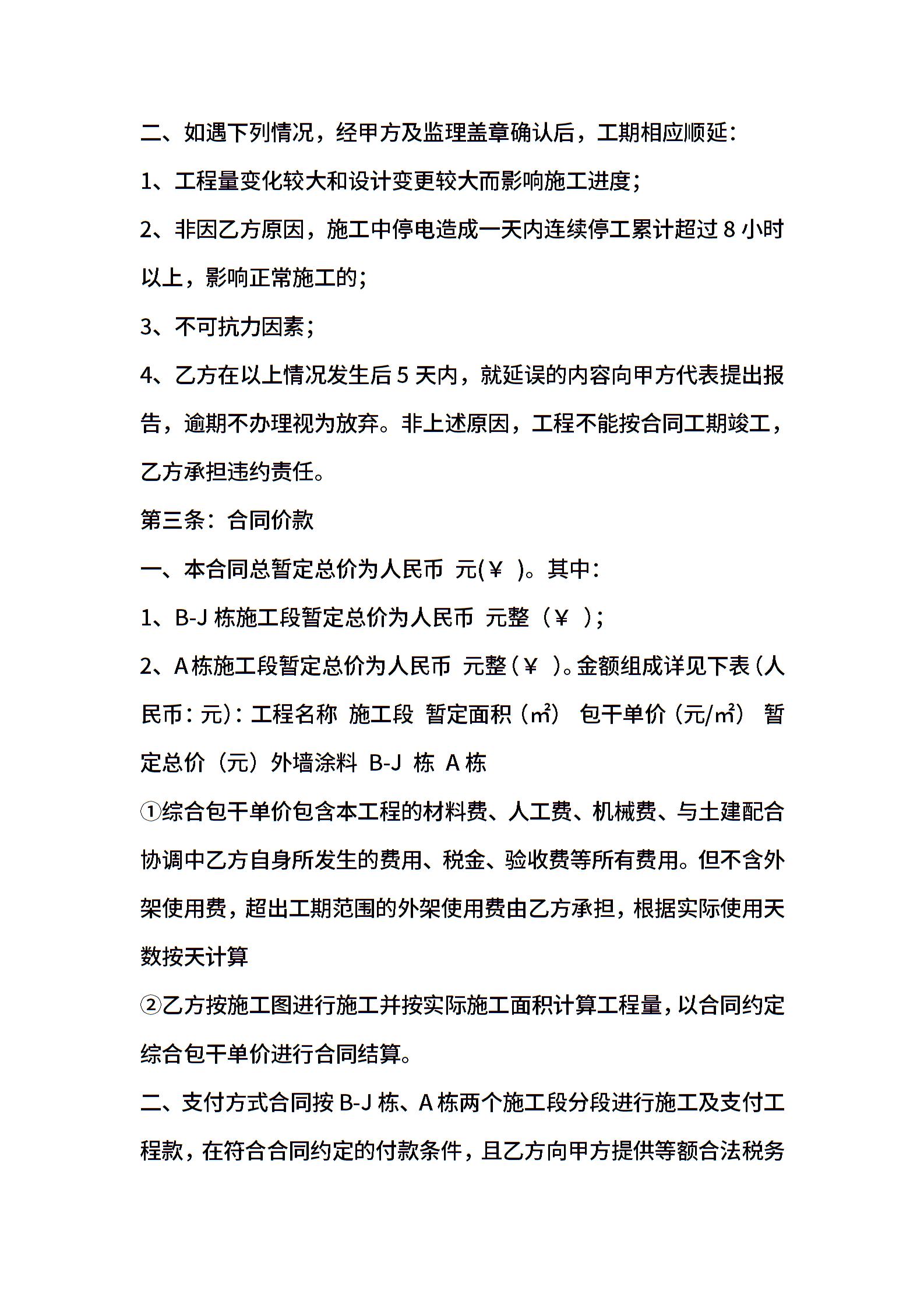 二、如遇下列情况，经甲方及监理盖章确认后，工期相应顺延：

1、工程量变化较大和设计变更较大而影响施工进度；

2、非因乙方原因，施工中停电造成一天内连续停工累计超过 8 小时以上，影响正常施工的；

3、不可抗力因素；

4、乙方在以上情况发生后 5 天内，就延误的内容向甲方代表提出报告，逾期不办理视为放弃。非上述原因，工程不能按合同工期竣工，乙方承担违约责任。

第三条：合同价款

一、本合同总暂定总价为人民币 元(￥ )。其中：

1、B-J 栋施工段暂定总价为人民币 元整（￥ ）；

2、A 栋施工段暂定总价为人民币 元整（￥ ）。金额组成详见下表（人民币：元）：工程名称 施工段 暂定面积（㎡） 包干单价（元/㎡） 暂定总价（元）外墙涂料 B-J 栋 A 栋

①综合包干单价包含本工程的材料费、人工费、机械费、与土建配合协调中乙方自身所发生的费用、税金、验收费等所有费用。但不含外架使用费，超出工期范围的外架使用费由乙方承担，根据实际使用天数按天计算

②乙方按施工图进行施工并按实际施工面积计算工程量，以合同约定综合包干单价进行合同结算。

二、支付方式合同按 B-J 栋、A 栋两个施工段分段进行施工及支付工程款，在符合合同约定的付款条件，且乙方向甲方提供等额合法税务